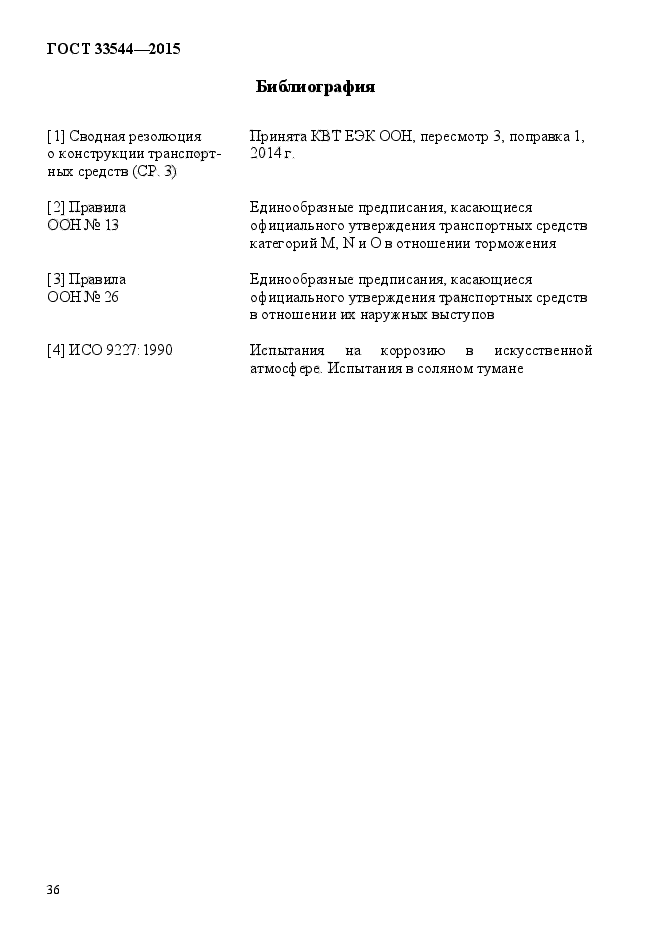 ГОСТ 33544—2015

Библиография

[1] Сводная резолюция о конструкции транспортных средств (СР. 3)

Принята КВТ ЕЭК ООН, пересмотр 3, поправка 1, 2014 г.

[2] Правила ООН № 13

Единообразные предписания, касающиеся официального утверждения транспортных средств категорий M, N и O в отношении торможения

[3] Правила ООН № 26

Единообразные предписания, касающиеся официального утверждения транспортных средств в отношении их наружных выступов

[4] ИСО 9227: 1990

Испытания на коррозию в искусственной атмосфере. Испытания в соляном тумане

36